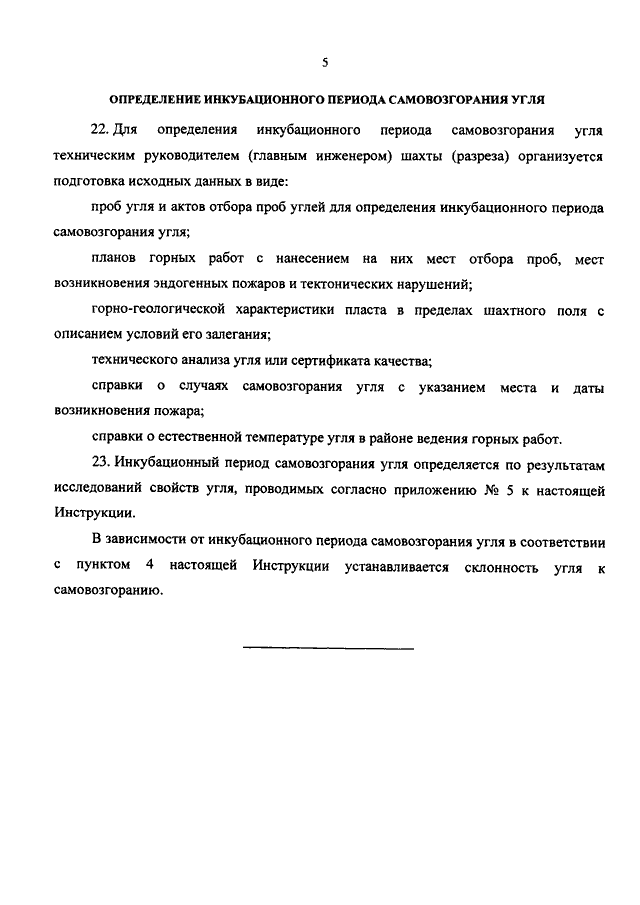 5

ОПРЕДЕЛЕНИЕ ИНКУБАЦИОННОГО ПЕРИОДА САМОВОЗГОРАНИЯ УГЛЯ

22. Для определения инкубационного периода самовозгорания угля техническим руководителем (главным инженером) шахты (разреза) организуется подготовка исходных данных в виде:

проб угля и актов отбора проб углей для определения инкубационного периода самовозгорания угля;

планов горных работ с нанесением на них мест отбора проб, мест возникновения эндогенных пожаров и тектонических нарушений;

горно-геологической характеристики пласта в пределах шахтного поля с описанием условий его залегания;

технического анализа угля или сертификата качества;

справки о случаях самовозгорания угля с указанием места и даты возникновения пожара;

справки о естественной температуре угля в районе ведения горных работ.

23. Инкубационный период самовозгорания угля определяется по результатам исследований свойств угля, проводимых согласно приложению № 5 к настоящей Инструкции.

В зависимости от инкубационного периода самовозгорания угля в соответствии с пунктом 4 настоящей Инструкции устанавливается склонность угля к самовозгоранию.